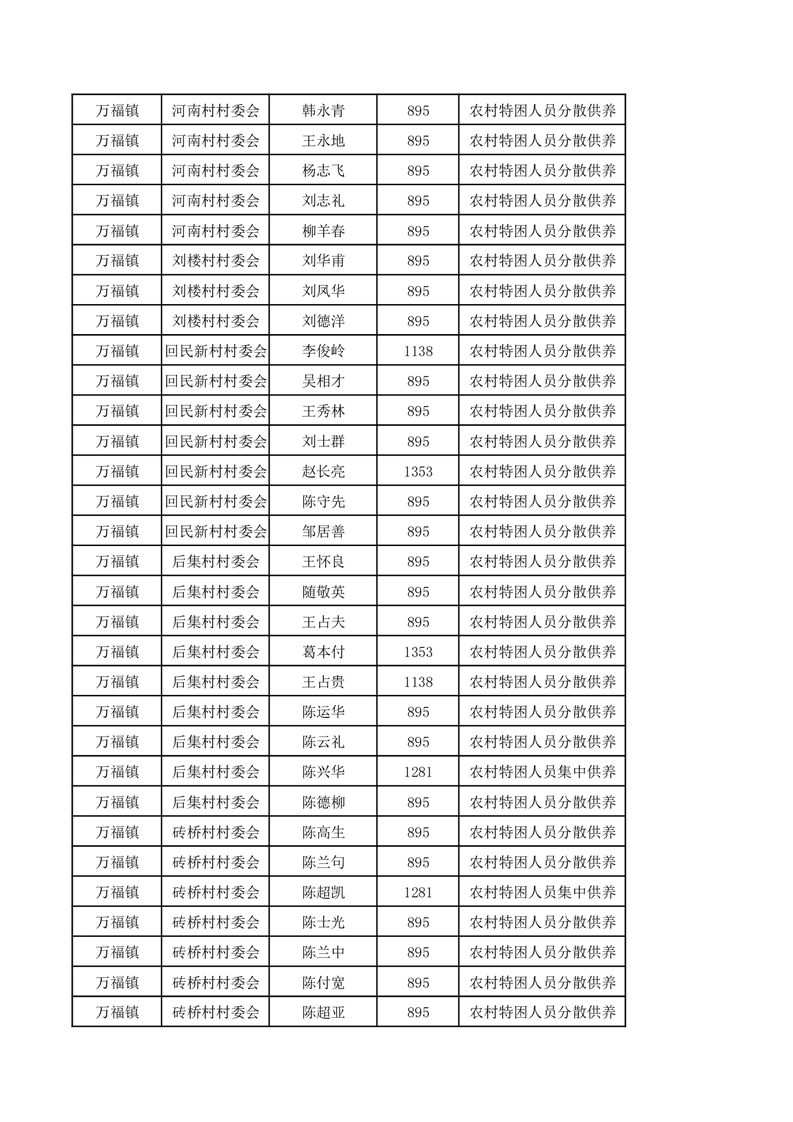 | 万福镇 | 河南村村委会 | 韩永青 | 895 | 农村特困人员分散供养 |
|---|---|---|---|---|
| 万福镇 | 河南村村委会 | 王永地 | 895 | 农村特困人员分散供养 |
| 万福镇 | 河南村村委会 | 杨志飞 | 895 | 农村特困人员分散供养 |
| 万福镇 | 河南村村委会 | 刘志礼 | 895 | 农村特困人员分散供养 |
| 万福镇 | 河南村村委会 | 柳羊春 | 895 | 农村特困人员分散供养 |
| 万福镇 | 刘楼村村委会 | 刘华甫 | 895 | 农村特困人员分散供养 |
| 万福镇 | 刘楼村村委会 | 刘凤华 | 895 | 农村特困人员分散供养 |
| 万福镇 | 刘楼村村委会 | 刘德洋 | 895 | 农村特困人员分散供养 |
| 万福镇 | 回民新村村委会 | 李俊岭 | 1138 | 农村特困人员分散供养 |
| 万福镇 | 回民新村村委会 | 吴相才 | 895 | 农村特困人员分散供养 |
| 万福镇 | 回民新村村委会 | 王秀林 | 895 | 农村特困人员分散供养 |
| 万福镇 | 回民新村村委会 | 刘士群 | 895 | 农村特困人员分散供养 |
| 万福镇 | 回民新村村委会 | 赵长亮 | 1353 | 农村特困人员分散供养 |
| 万福镇 | 回民新村村委会 | 陈守先 | 895 | 农村特困人员分散供养 |
| 万福镇 | 回民新村村委会 | 邹居善 | 895 | 农村特困人员分散供养 |
| 万福镇 | 后集村村委会 | 王怀良 | 895 | 农村特困人员分散供养 |
| 万福镇 | 后集村村委会 | 随敬英 | 895 | 农村特困人员分散供养 |
| 万福镇 | 后集村村委会 | 王占夫 | 895 | 农村特困人员分散供养 |
| 万福镇 | 后集村村委会 | 葛本付 | 1353 | 农村特困人员分散供养 |
| 万福镇 | 后集村村委会 | 王占贵 | 1138 | 农村特困人员分散供养 |
| 万福镇 | 后集村村委会 | 陈运华 | 895 | 农村特困人员分散供养 |
| 万福镇 | 后集村村委会 | 陈云礼 | 895 | 农村特困人员分散供养 |
| 万福镇 | 后集村村委会 | 陈兴华 | 1281 | 农村特困人员集中供养 |
| 万福镇 | 后集村村委会 | 陈德柳 | 895 | 农村特困人员分散供养 |
| 万福镇 | 砖桥村村委会 | 陈高生 | 895 | 农村特困人员分散供养 |
| 万福镇 | 砖桥村村委会 | 陈兰句 | 895 | 农村特困人员分散供养 |
| 万福镇 | 砖桥村村委会 | 陈超凯 | 1281 | 农村特困人员集中供养 |
| 万福镇 | 砖桥村村委会 | 陈士光 | 895 | 农村特困人员分散供养 |
| 万福镇 | 砖桥村村委会 | 陈兰中 | 895 | 农村特困人员分散供养 |
| 万福镇 | 砖桥村村委会 | 陈付宽 | 895 | 农村特困人员分散供养 |
| 万福镇 | 砖桥村村委会 | 陈超亚 | 895 | 农村特困人员分散供养 |